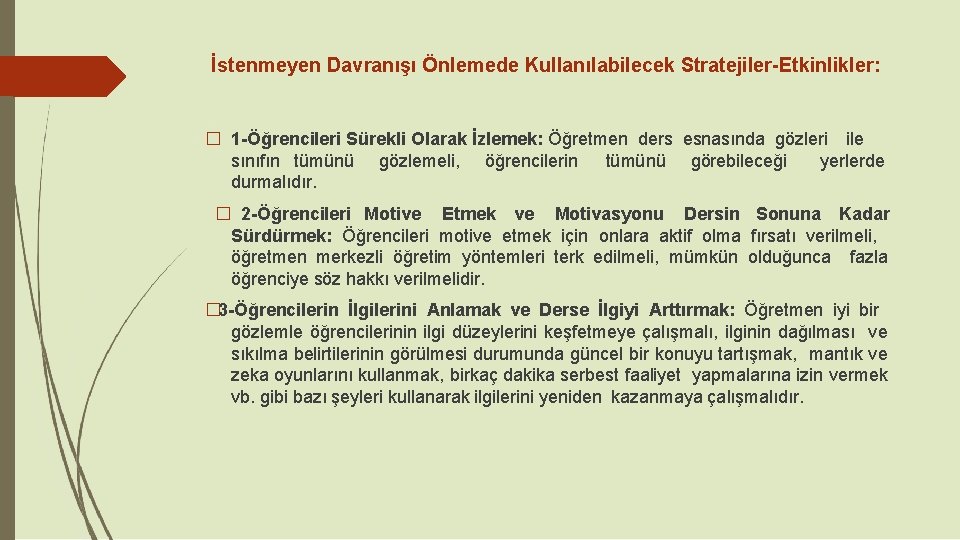 İstenmeyen Davranışı Önlemede Kullanılabilecek Stratejiler-Etkinlikler:

� 1-Öğrencileri Sürekli Olarak İzlemek: Öğretmen ders esnasında gözleri ile sınıfın tümünü gözlemeli, öğrencilerin tümünü görebileceği yerlerde durmalıdır.

� 2-Öğrencileri Motive Etmek ve Motivasyonu Dersin Sonuna Kadar Sürdürmek: Öğrencileri motive etmek için onlara aktif olma fırsatı verilmeli, öğretmen merkezli öğretim yöntemleri terk edilmeli, mümkün olduğunca fazla öğrenciye söz hakkı verilmelidir.

�3-Öğrencilerin İlgilerini Anlamak ve Derse İlgiyi Arttırmak: Öğretmen iyi bir gözlemle öğrencilerinin ilgi düzeylerini keşfetmeye çalışmalı, ilginin dağılması ve sıkılma belirtilerinin görülmesi durumunda güncel bir konuyu tartışmak, mantık ve zeka oyunlarını kullanmak, birkaç dakika serbest faaliyet yapmalarına izin vermek vb. gibi bazı şeyleri kullanarak ilgilerini yeniden kazanmaya çalışmalıdır.